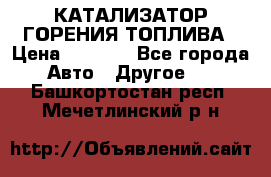 КАТАЛИЗАТОР ГОРЕНИЯ ТОПЛИВА
Цена Все города
Авто Другое
Башкортостан респ
Мечетлинский р н

http://Объявлений.сайт